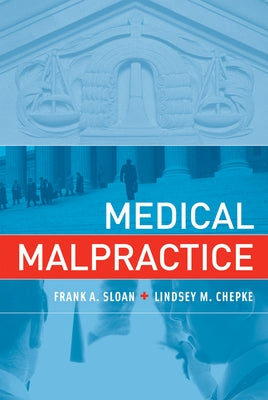 MEDICAL
MALPRACTICE

FRANK A. SLOAN + LINDSEY M. CHEPKE